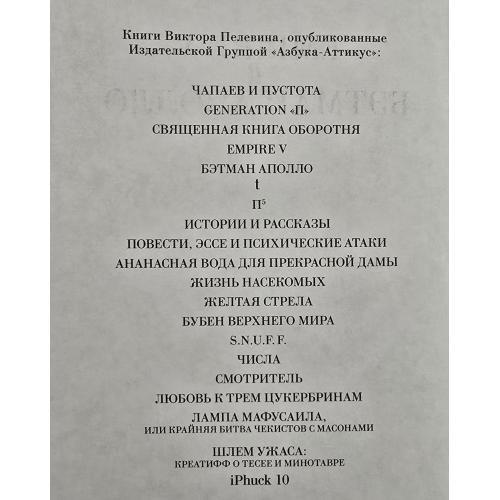 Книги Виктора Пелевина, опубликованные Издательской Группой «Азбука-Аттикус»:

ЧАПАЕВ И ПУСТОТА
GENERATION «П»
СВЯЩЕННАЯ КНИГА ОБОРОТНЯ
EMPIRE V
БЭТМАН АПОЛЛО
t
$П^5$
ИСТОРИИ И РАССКАЗЫ
ПОВЕСТИ, ЭССЕ И ПСИХИЧЕСКИЕ АТАКИ
АНАНАСНАЯ ВОДА ДЛЯ ПРЕКРАСНОЙ ДАМЫ
ЖИЗНЬ НАСЕКОМЫХ
ЖЕЛТАЯ СТРЕЛА
БУБЕН ВЕРХНЕГО МИРА
S.N.U.F.F.
ЧИСЛА
СМОТРИТЕЛЬ
ЛЮБОВЬ К ТРЕМ ЦУКЕРБРИНАМ
ЛАМПА МАФУСАИЛА, ИЛИ КРАЙНЯЯ БИТВА ЧЕКИСТОВ С МАСОНАМИ
ШЛЕМ УЖАСА: КРЕАТИФФ О ТЕСЕЕ И МИНОТАВРЕ
iPhuck 10